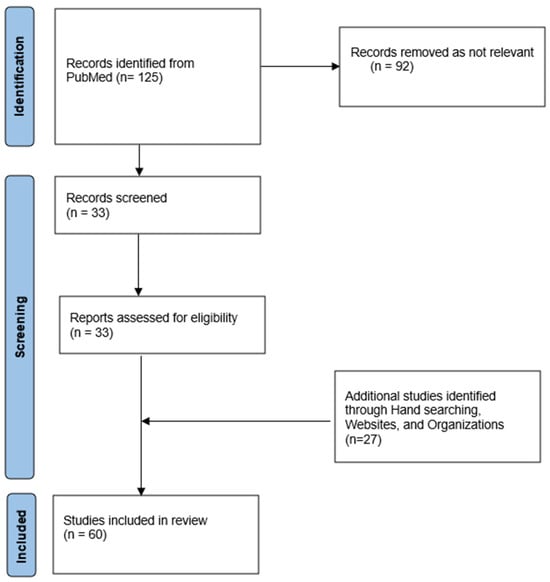 Identification

Records identified from PubMed (n= 125)

Records removed as not relevant (n = 92)

Screening

Records screened (n = 33)

Reports assessed for eligibility (n = 33)

Additional studies identified through Hand searching, Websites, and Organizations (n=27)

Included

Studies included in review (n = 60)